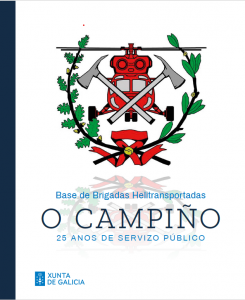 Base de Brigadas Helitransportadas

O CAMPIÑO

25 ANOS DE SERVIZO PÚBLICO

XUNTA
DE GALICIA